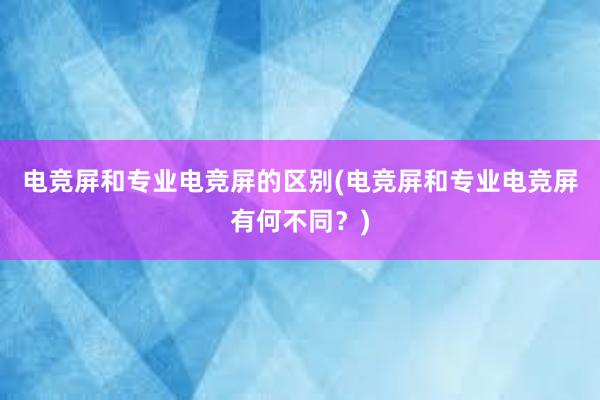 电竞屏和专业电竞屏的区别(电竞屏和专业电竞屏有何不同？)